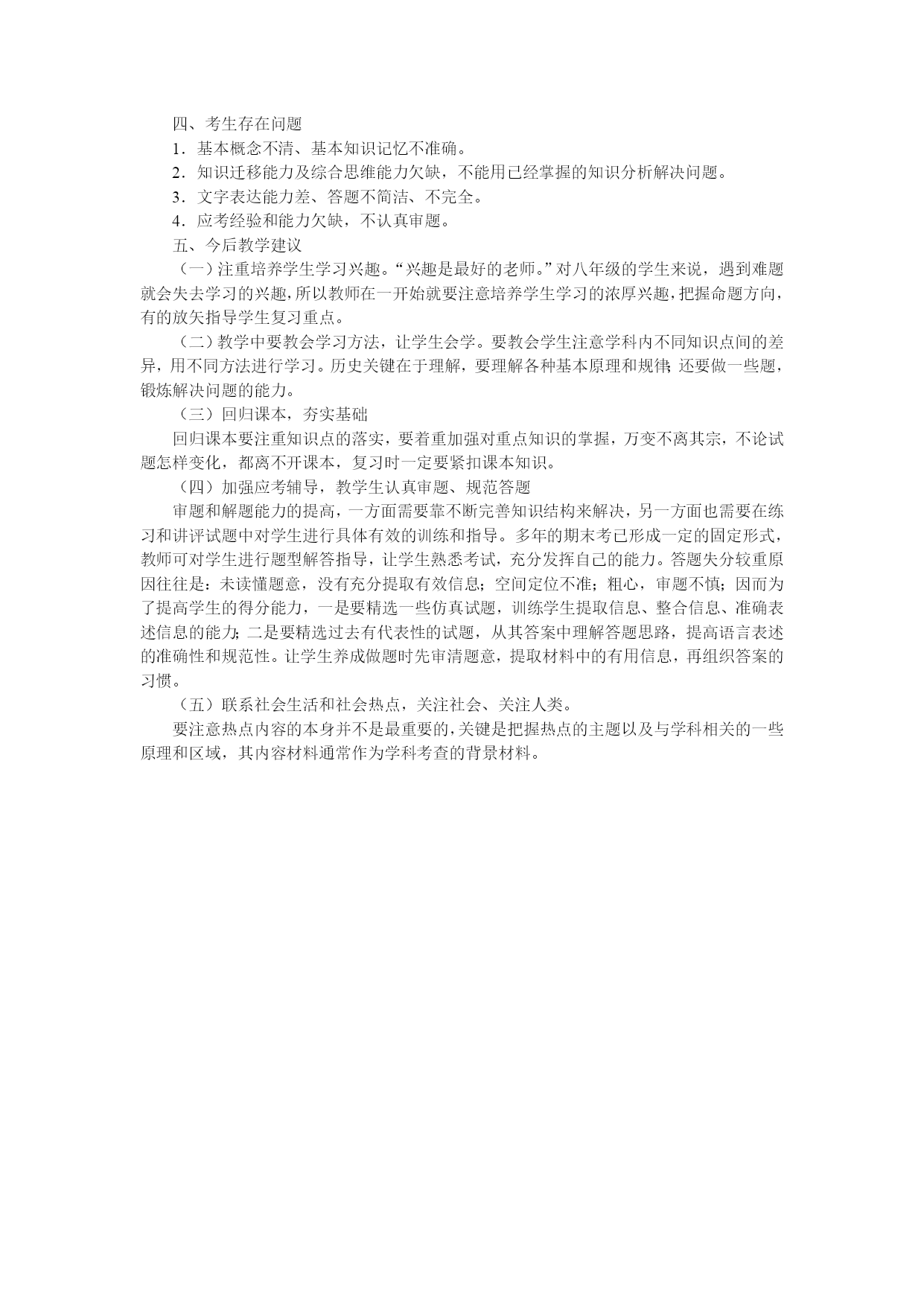 四、考生存在问题

1．基本概念不清、基本知识记忆不准确。

2．知识迁移能力及综合思维能力欠缺，不能用已经掌握的知识分析解决问题。

3．文字表达能力差、答题不简洁、不完全。

4．应考经验和能力欠缺，不认真审题。

五、今后教学建议

（一）注重培养学生学习兴趣。“兴趣是最好的老师。”对八年级的学生来说，遇到难题就会失去学习的兴趣，所以教师在一开始就要注意培养学生学习的浓厚兴趣，把握命题方向，有的放矢指导学生复习重点。

（二）教学中要教会学习方法，让学生会学。要教会学生注意学科内不同知识点间的差异，用不同方法进行学习。历史关键在于理解，要理解各种基本原理和规律；还要做一些题，锻炼解决问题的能力。

（三）回归课本，夯实基础

回归课本要注重知识点的落实，要着重加强对重点知识的掌握，万变不离其宗，不论试题怎样变化，都离不开课本，复习时一定要紧扣课本知识。

（四）加强应考辅导，教学生认真审题、规范答题

审题和解题能力的提高，一方面需要靠不断完善知识结构来解决，另一方面也需要在练习和讲评试题中对学生进行具体有效的训练和指导。多年的期末考已形成一定的固定形式，教师可对学生进行题型解答指导，让学生熟悉考试，充分发挥自己的能力。答题失分较重原因往往是：未读懂题意，没有充分提取有效信息；空间定位不准；粗心，审题不慎；因而为了提高学生的得分能力，一是要精选一些仿真试题，训练学生提取信息、整合信息、准确表述信息的能力；二是要精选过去有代表性的试题，从其答案中理解答题思路，提高语言表述的准确性和规范性。让学生养成做题时先审清题意，提取材料中的有用信息，再组织答案的习惯。

（五）联系社会生活和社会热点，关注社会、关注人类。

要注意热点内容的本身并不是最重要的，关键是把握热点的主题以及与学科相关的一些原理和区域，其内容材料通常作为学科考查的背景材料。